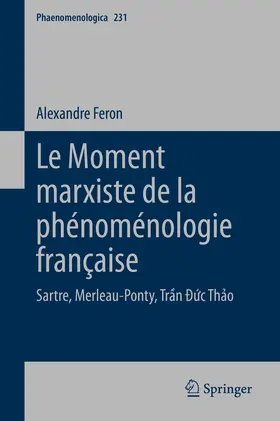 Phaenomenologica 231

Alexandre Feron

Le Moment marxiste de la phénoménologie française

Sartre, Merleau-Ponty, Trần Đức Thảo

Springer